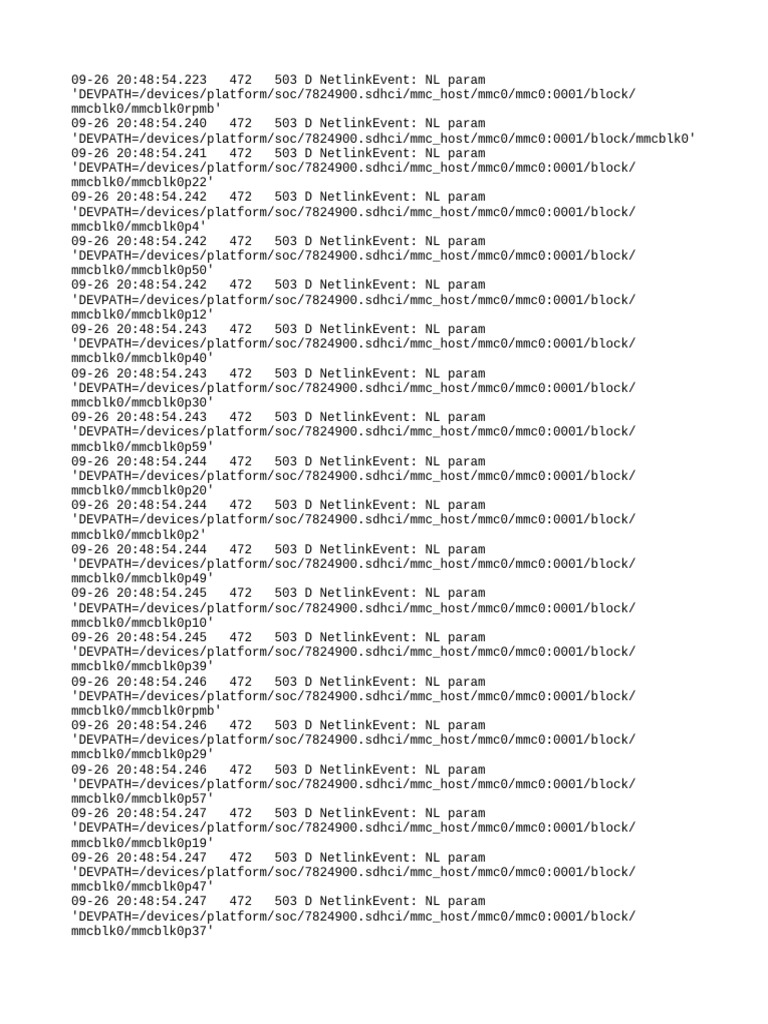 09-26 20:48:54.223 472 503 D NetlinkEvent: NL param 'DEVPATH=/devices/platform/soc/7824900.sdhci/mmc_host/mmc0/mmc0:0001/block/mmcblk0/mmcblk0rpmb'
09-26 20:48:54.240 472 503 D NetlinkEvent: NL param 'DEVPATH=/devices/platform/soc/7824900.sdhci/mmc_host/mmc0/mmc0:0001/block/mmcblk0'
09-26 20:48:54.241 472 503 D NetlinkEvent: NL param 'DEVPATH=/devices/platform/soc/7824900.sdhci/mmc_host/mmc0/mmc0:0001/block/mmcblk0/mmcblk0p22'
09-26 20:48:54.242 472 503 D NetlinkEvent: NL param 'DEVPATH=/devices/platform/soc/7824900.sdhci/mmc_host/mmc0/mmc0:0001/block/mmcblk0/mmcblk0p4'
09-26 20:48:54.242 472 503 D NetlinkEvent: NL param 'DEVPATH=/devices/platform/soc/7824900.sdhci/mmc_host/mmc0/mmc0:0001/block/mmcblk0/mmcblk0p50'
09-26 20:48:54.242 472 503 D NetlinkEvent: NL param 'DEVPATH=/devices/platform/soc/7824900.sdhci/mmc_host/mmc0/mmc0:0001/block/mmcblk0/mmcblk0p12'
09-26 20:48:54.243 472 503 D NetlinkEvent: NL param 'DEVPATH=/devices/platform/soc/7824900.sdhci/mmc_host/mmc0/mmc0:0001/block/mmcblk0/mmcblk0p40'
09-26 20:48:54.243 472 503 D NetlinkEvent: NL param 'DEVPATH=/devices/platform/soc/7824900.sdhci/mmc_host/mmc0/mmc0:0001/block/mmcblk0/mmcblk0p30'
09-26 20:48:54.243 472 503 D NetlinkEvent: NL param 'DEVPATH=/devices/platform/soc/7824900.sdhci/mmc_host/mmc0/mmc0:0001/block/mmcblk0/mmcblk0p59'
09-26 20:48:54.244 472 503 D NetlinkEvent: NL param 'DEVPATH=/devices/platform/soc/7824900.sdhci/mmc_host/mmc0/mmc0:0001/block/mmcblk0/mmcblk0p20'
09-26 20:48:54.244 472 503 D NetlinkEvent: NL param 'DEVPATH=/devices/platform/soc/7824900.sdhci/mmc_host/mmc0/mmc0:0001/block/mmcblk0/mmcblk0p2'
09-26 20:48:54.244 472 503 D NetlinkEvent: NL param 'DEVPATH=/devices/platform/soc/7824900.sdhci/mmc_host/mmc0/mmc0:0001/block/mmcblk0/mmcblk0p49'
09-26 20:48:54.245 472 503 D NetlinkEvent: NL param 'DEVPATH=/devices/platform/soc/7824900.sdhci/mmc_host/mmc0/mmc0:0001/block/mmcblk0/mmcblk0p10'
09-26 20:48:54.245 472 503 D NetlinkEvent: NL param 'DEVPATH=/devices/platform/soc/7824900.sdhci/mmc_host/mmc0/mmc0:0001/block/mmcblk0/mmcblk0p39'
09-26 20:48:54.246 472 503 D NetlinkEvent: NL param 'DEVPATH=/devices/platform/soc/7824900.sdhci/mmc_host/mmc0/mmc0:0001/block/mmcblk0/mmcblk0rpmb'
09-26 20:48:54.246 472 503 D NetlinkEvent: NL param 'DEVPATH=/devices/platform/soc/7824900.sdhci/mmc_host/mmc0/mmc0:0001/block/mmcblk0/mmcblk0p29'
09-26 20:48:54.246 472 503 D NetlinkEvent: NL param 'DEVPATH=/devices/platform/soc/7824900.sdhci/mmc_host/mmc0/mmc0:0001/block/mmcblk0/mmcblk0p57'
09-26 20:48:54.247 472 503 D NetlinkEvent: NL param 'DEVPATH=/devices/platform/soc/7824900.sdhci/mmc_host/mmc0/mmc0:0001/block/mmcblk0/mmcblk0p19'
09-26 20:48:54.247 472 503 D NetlinkEvent: NL param 'DEVPATH=/devices/platform/soc/7824900.sdhci/mmc_host/mmc0/mmc0:0001/block/mmcblk0/mmcblk0p47'
09-26 20:48:54.247 472 503 D NetlinkEvent: NL param 'DEVPATH=/devices/platform/soc/7824900.sdhci/mmc_host/mmc0/mmc0:0001/block/mmcblk0/mmcblk0p37'